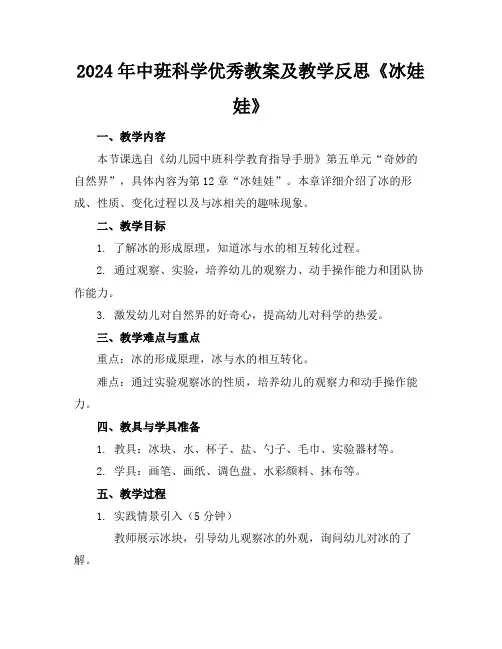 2024年中班科学优秀教案及教学反思《冰娃娃》

一、教学内容

本节课选自《幼儿园中班科学教育指导手册》第五单元“奇妙的自然界”，具体内容为第12章“冰娃娃”。本章详细介绍了冰的形成、性质、变化过程以及与冰相关的趣味现象。

二、教学目标

1. 了解冰的形成原理，知道冰与水的相互转化过程。

2. 通过观察、实验，培养幼儿的观察力、动手操作能力和团队协作能力。

3. 激发幼儿对自然界的好奇心，提高幼儿对科学的热爱。

三、教学难点与重点

重点：冰的形成原理，冰与水的相互转化。

难点：通过实验观察冰的性质，培养幼儿的观察力和动手操作能力。

四、教具与学具准备

1. 教具：冰块、水、杯子、盐、勺子、毛巾、实验器材等。

2. 学具：画笔、画纸、调色盘、水彩颜料、抹布等。

五、教学过程

1. 实践情景引入（5分钟）

教师展示冰块，引导幼儿观察冰的外观，询问幼儿对冰的了解。